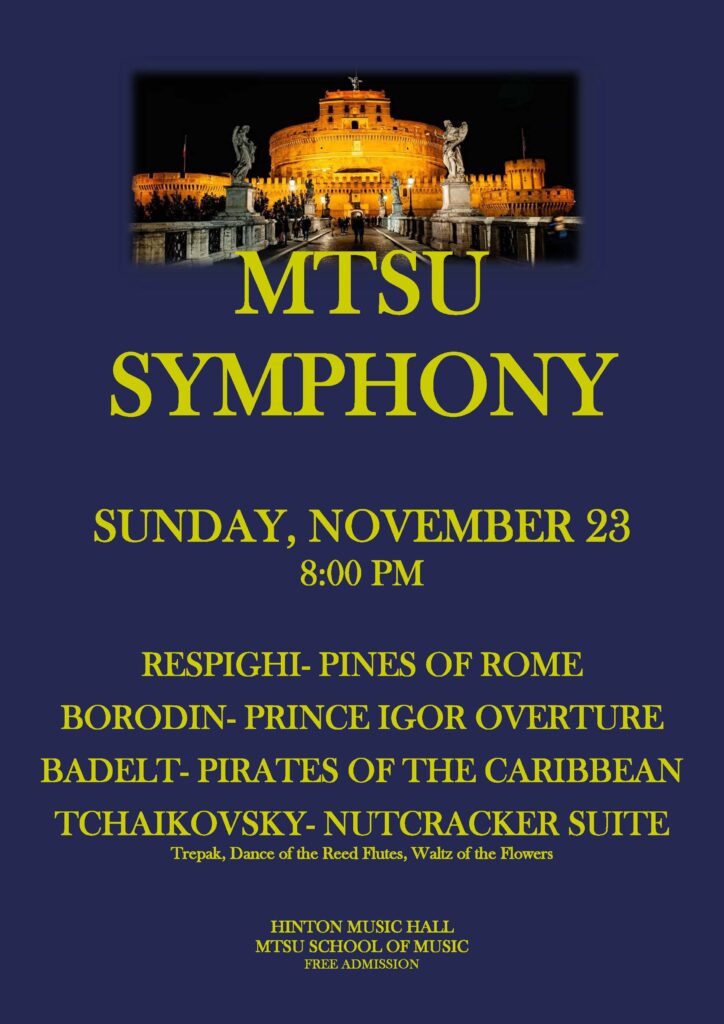 MTSU SYMPHONY

SUNDAY, NOVEMBER 23
8:00 PM

RESPIGHI- PINES OF ROME
BORODIN- PRINCE IGOR OVERTURE
BADELT- PIRATES OF THE CARIBBEAN
TCHAIKOVSKY- NUTCRACKER SUITE
Trepak, Dance of the Reed Flutes, Waltz of the Flowers

HINTON MUSIC HALL
MTSU SCHOOL OF MUSIC
FREE ADMISSION